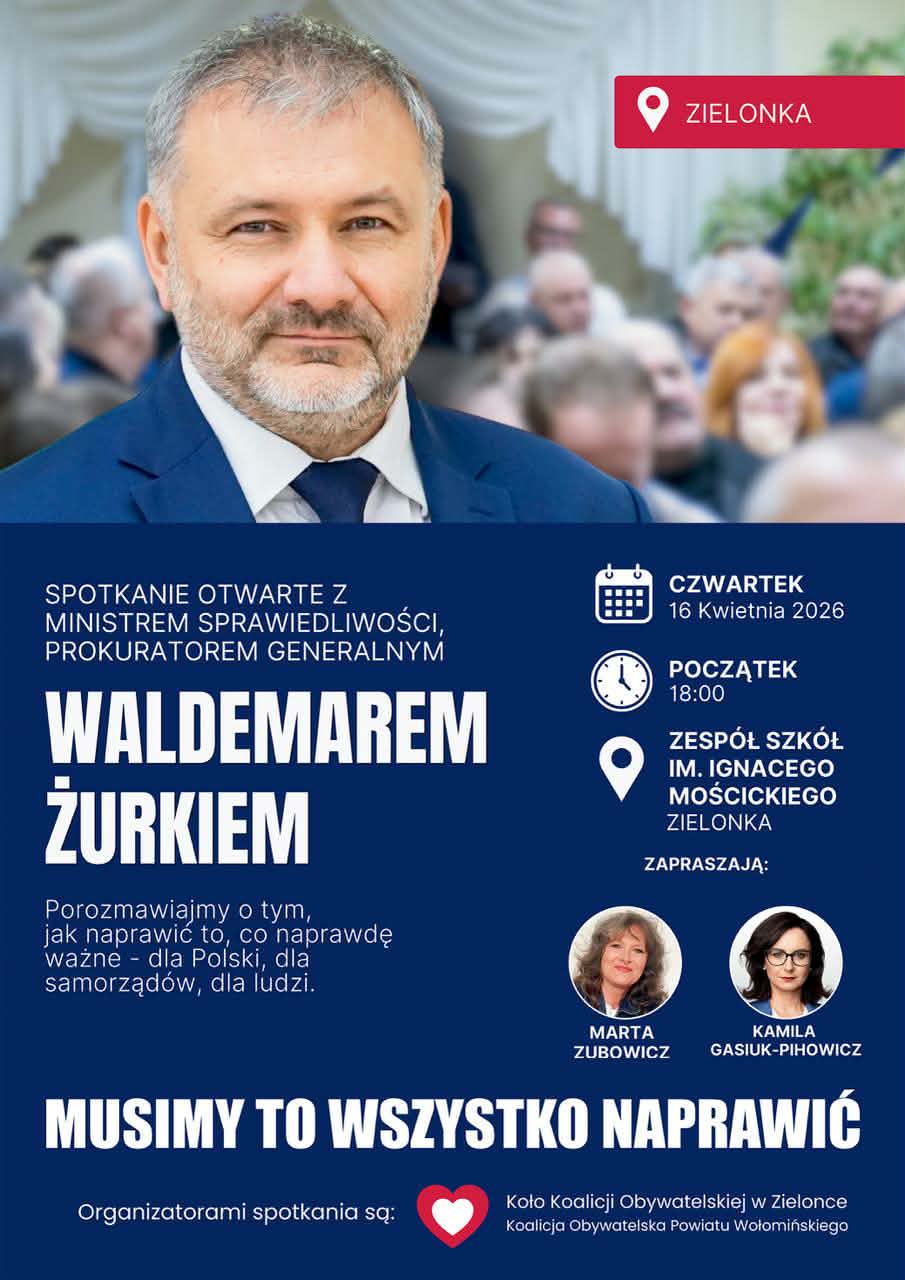 ZIELONKA

SPOTKANIE OTWARTE Z MINISTREM SPRAWIEDLIWOŚCI, PROKURATOREM GENERALNYM

WALDEMAREM ŻURKIEM

Porozmawiajmy o tym, jak naprawić to, co naprawdę ważne - dla Polski, dla samorządów, dla ludzi.

CZWARTEK
16 Kwietnia 2026

POCZĄTEK
18:00

ZESPÓŁ SZKÓŁ
IM. IGNACEGO
MOŚCICKIEGO
ZIELONKA

ZAPRASZAJĄ:

MARTA
ZUBOWICZ

KAMILA
GASIUK-PIHOWICZ

MUSIMY TO WSZYSTKO NAPRAWIĆ

Organizatorami spotkania są:

Koło Koalicji Obywatelskiej w Zielonce
Koalicja Obywatelska Powiatu Wołomińskiego